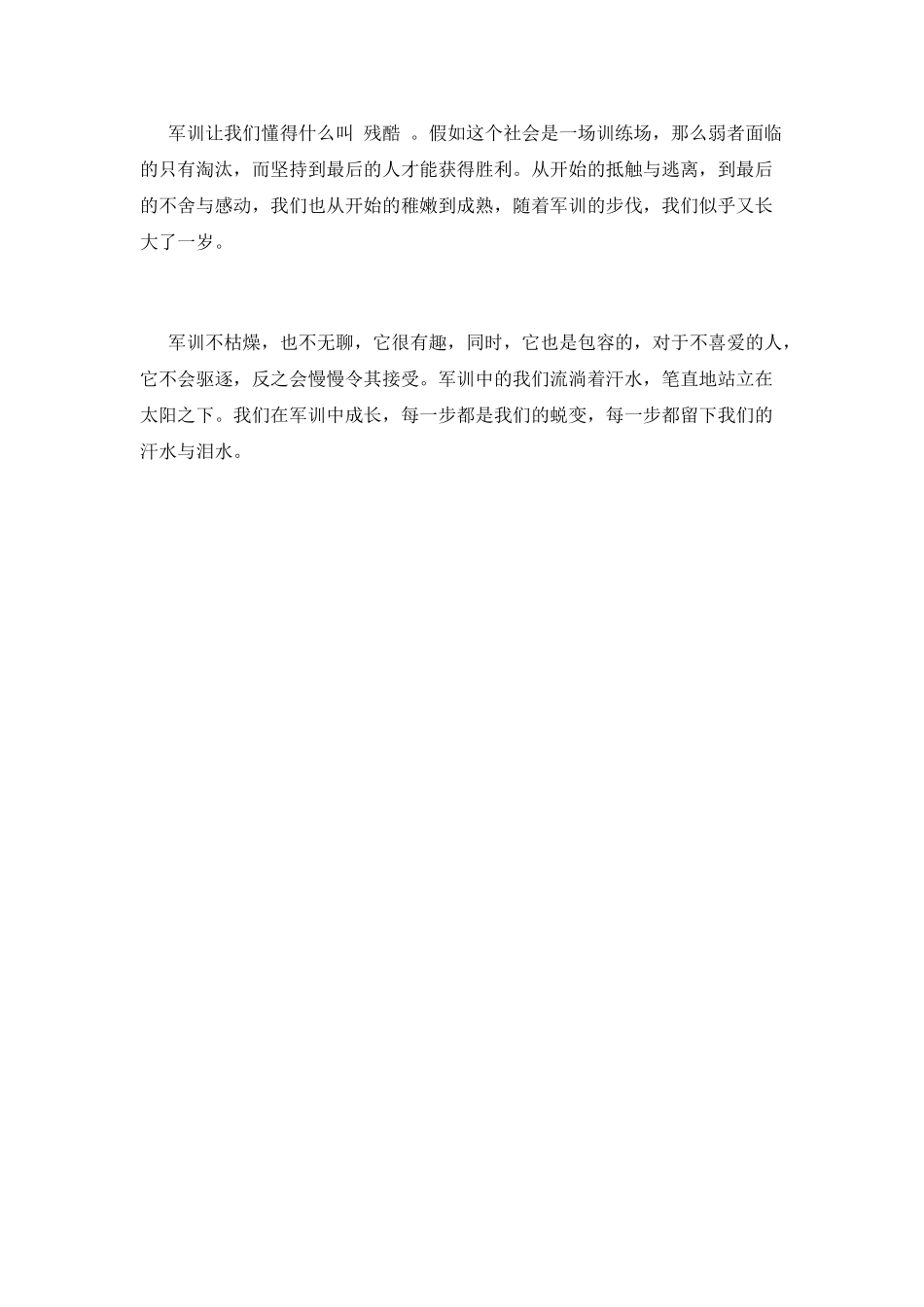 军训让我们懂得什么叫 残酷 。假如这个社会是一场训练场，那么弱者面临的只有淘汰，而坚持到最后的人才能获得胜利。从开始的抵触与逃离，到最后的不舍与感动，我们也从开始的稚嫩到成熟，随着军训的步伐，我们似乎又长大了一岁。

军训不枯燥，也不无聊，它很有趣，同时，它也是包容的，对于不喜爱的人，它不会驱逐，反之会慢慢令其接受。军训中的我们流淌着汗水，笔直地站立在太阳之下。我们在军训中成长，每一步都是我们的蜕变，每一步都留下我们的汗水与泪水。